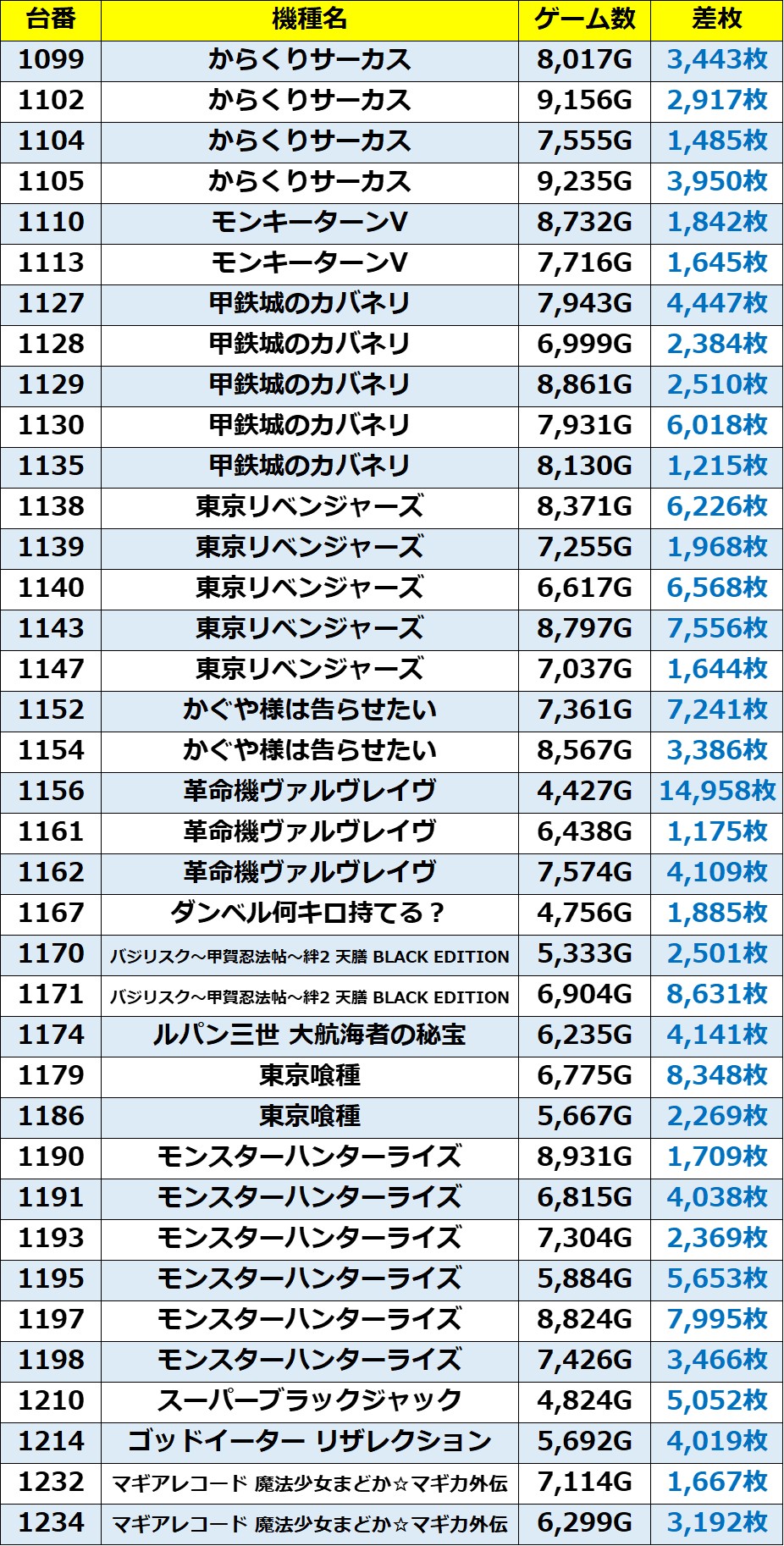 | 台番 | 機種名 | ゲーム数 | 差枚 |
|---|---|---|---|
| 1099 | からくりサーカス | 8,017G | 3,443枚 |
| 1102 | からくりサーカス | 9,156G | 2,917枚 |
| 1104 | からくりサーカス | 7,555G | 1,485枚 |
| 1105 | からくりサーカス | 9,235G | 3,950枚 |
| 1110 | モンキーターンV | 8,732G | 1,842枚 |
| 1113 | モンキーターンV | 7,716G | 1,645枚 |
| 1127 | 甲鉄城のカバネリ | 7,943G | 4,447枚 |
| 1128 | 甲鉄城のカバネリ | 6,999G | 2,384枚 |
| 1129 | 甲鉄城のカバネリ | 8,861G | 2,510枚 |
| 1130 | 甲鉄城のカバネリ | 7,931G | 6,018枚 |
| 1135 | 甲鉄城のカバネリ | 8,130G | 1,215枚 |
| 1138 | 東京リベンジャーズ | 8,371G | 6,226枚 |
| 1139 | 東京リベンジャーズ | 7,255G | 1,968枚 |
| 1140 | 東京リベンジャーズ | 6,617G | 6,568枚 |
| 1143 | 東京リベンジャーズ | 8,797G | 7,556枚 |
| 1147 | 東京リベンジャーズ | 7,037G | 1,644枚 |
| 1152 | かぐや様は告らせたい | 7,361G | 7,241枚 |
| 1154 | かぐや様は告らせたい | 8,567G | 3,386枚 |
| 1156 | 革命機ヴァルヴレイヴ | 4,427G | 14,958枚 |
| 1161 | 革命機ヴァルヴレイヴ | 6,438G | 1,175枚 |
| 1162 | 革命機ヴァルヴレイヴ | 7,574G | 4,109枚 |
| 1167 | ダンベル何キロ持てる？ | 4,756G | 1,885枚 |
| 1170 | バジリスク～甲賀忍法帖～絆2 天膳 BLACK EDITION | 5,333G | 2,501枚 |
| 1171 | バジリスク～甲賀忍法帖～絆2 天膳 BLACK EDITION | 6,904G | 8,631枚 |
| 1174 | ルパン三世 大航海者の秘宝 | 6,235G | 4,141枚 |
| 1179 | 東京喰種 | 6,775G | 8,348枚 |
| 1186 | 東京喰種 | 5,667G | 2,269枚 |
| 1190 | モンスターハンターライズ | 8,931G | 1,709枚 |
| 1191 | モンスターハンターライズ | 6,815G | 4,038枚 |
| 1193 | モンスターハンターライズ | 7,304G | 2,369枚 |
| 1195 | モンスターハンターライズ | 5,884G | 5,653枚 |
| 1197 | モンスターハンターライズ | 8,824G | 7,995枚 |
| 1198 | モンスターハンターライズ | 7,426G | 3,466枚 |
| 1210 | スーパーブラックジャック | 4,824G | 5,052枚 |
| 1214 | ゴッドイーター リザレクション | 5,692G | 4,019枚 |
| 1232 | マギアレコード 魔法少女まどか☆マギカ外伝 | 7,114G | 1,667枚 |
| 1234 | マギアレコード 魔法少女まどか☆マギカ外伝 | 6,299G | 3,192枚 |